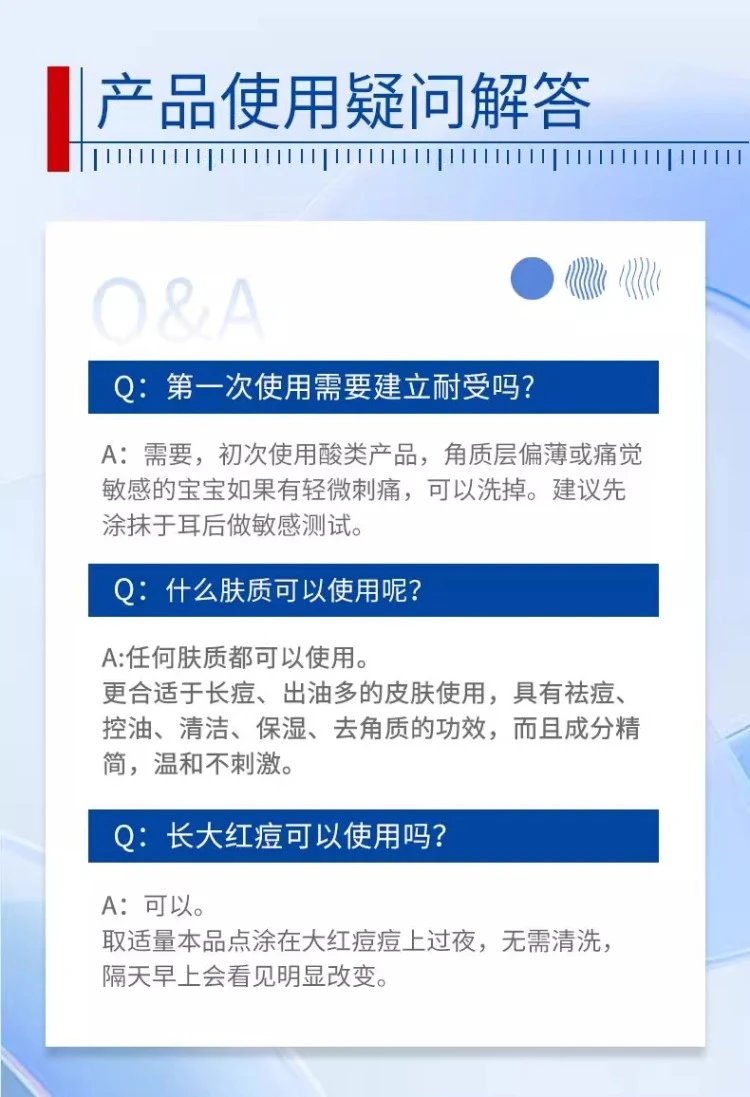 产品使用疑问解答

Q&A

Q：第一次使用需要建立耐受吗?

A：需要，初次使用酸类产品，角质层偏薄或痛觉敏感的宝宝如果有轻微刺痛，可以洗掉。建议先涂抹于耳后做敏感测试。

Q：什么肤质可以使用呢?

A:任何肤质都可以使用。
更合适于长痘、出油多的皮肤使用，具有祛痘、控油、清洁、保湿、去角质的功效，而且成分精简，温和不刺激。

Q：长大红痘可以使用吗?

A：可以。
取适量本品点涂在大红痘痘上过夜，无需清洗，隔天早上会看见明显改变。